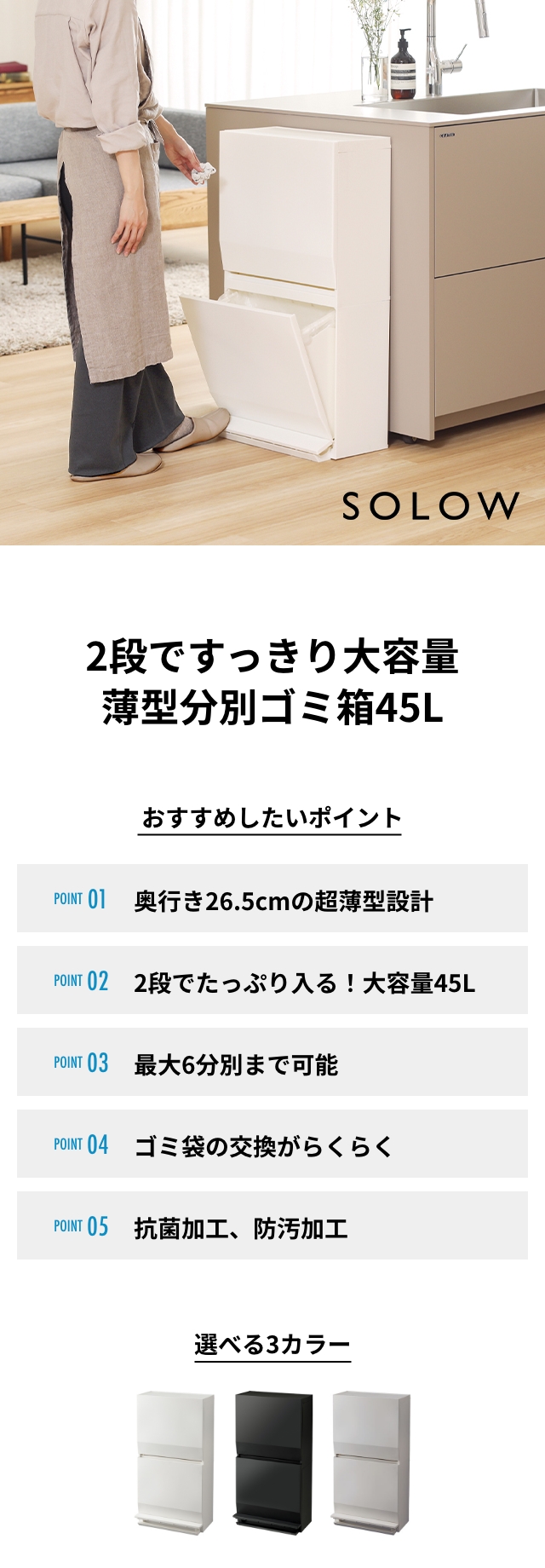 SOLOW

2段ですっきり大容量
薄型分別ゴミ箱45L

おすすめしたいポイント

POINT 01 奥行き26.5cmの超薄型設計

POINT 02 2段でたっぷり入る！大容量45L

POINT 03 最大6分別まで可能

POINT 04 ゴミ袋の交換がらくらく

POINT 05 抗菌加工、防汚加工

選べる3カラー